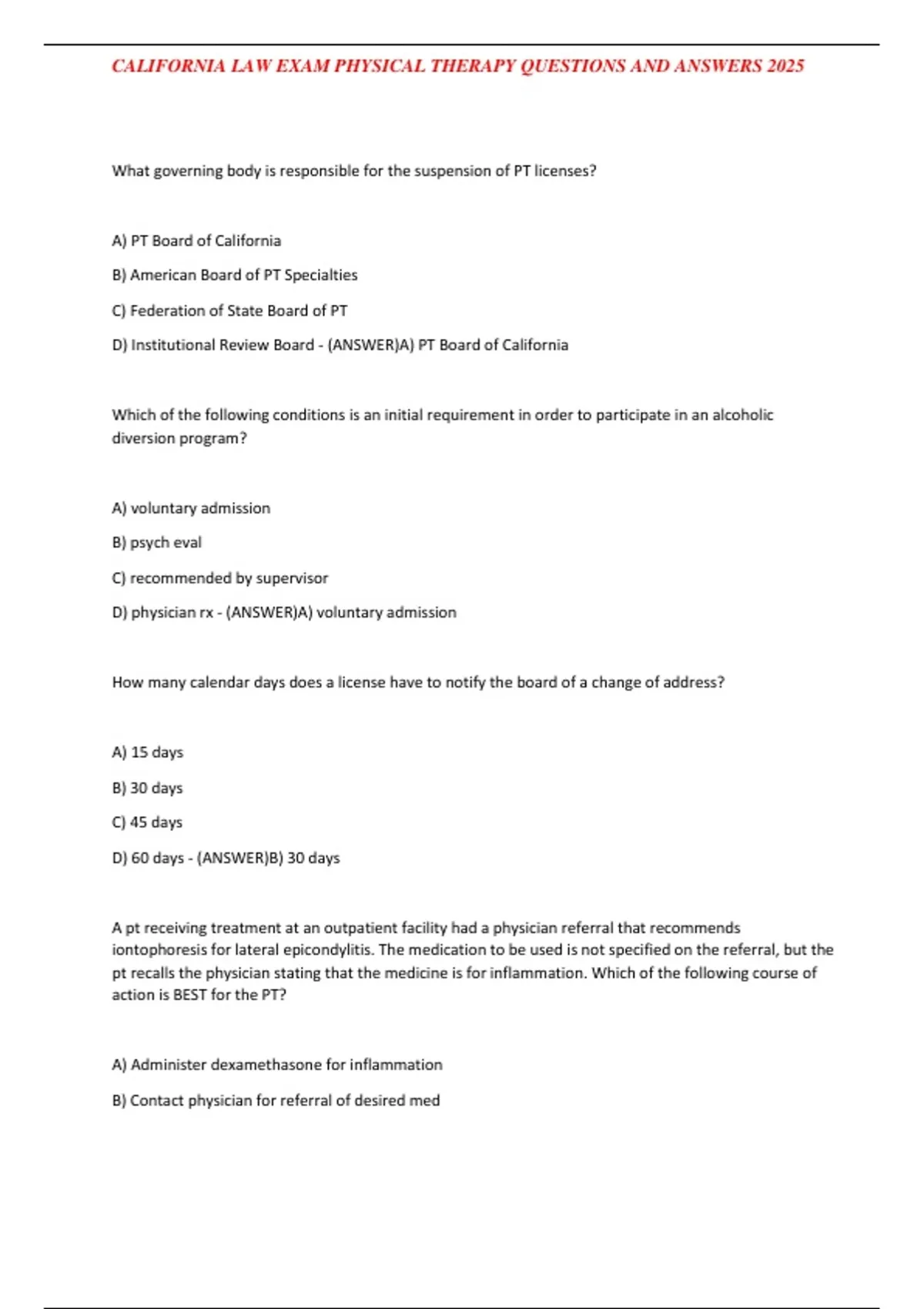 CALIFORNIA LAW EXAM PHYSICAL THERAPY QUESTIONS AND ANSWERS 2025

What governing body is responsible for the suspension of PT licenses?

A) PT Board of California

B) American Board of PT Specialties

C) Federation of State Board of PT

D) Institutional Review Board - (ANSWER)A) PT Board of California

Which of the following conditions is an initial requirement in order to participate in an alcoholic diversion program?

A) voluntary admission

B) psych eval

C) recommended by supervisor

D) physician rx - (ANSWER)A) voluntary admission

How many calendar days does a license have to notify the board of a change of address?

A) 15 days

B) 30 days

C) 45 days

D) 60 days - (ANSWER)B) 30 days

A pt receiving treatment at an outpatient facility had a physician referral that recommends iontophoresis for lateral epicondylitis. The medication to be used is not specified on the referral, but the pt recalls the physician stating that the medicine is for inflammation. Which of the following course of action is BEST for the PT?

A) Administer dexamethasone for inflammation

B) Contact physician for referral of desired med